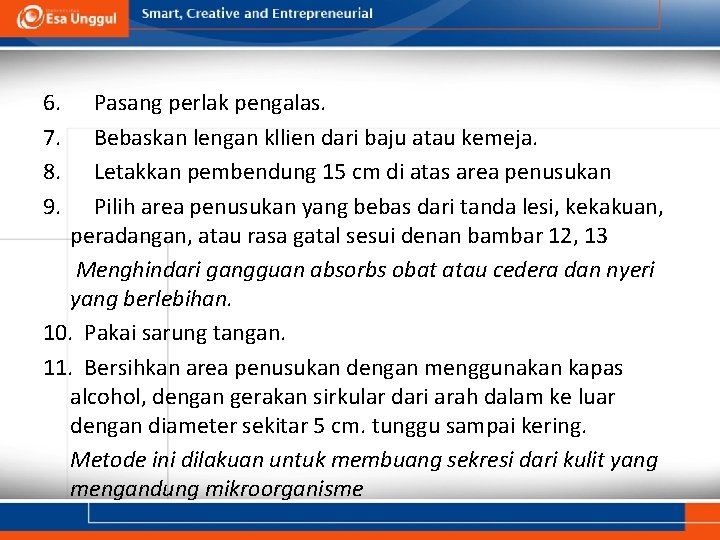 Esa Unggul
Smart, Creative and Entrepreneurial

6. Pasang perlak pengalas.

7. Bebaskan lengan kllien dari baju atau kemeja.

8. Letakkan pembendung 15 cm di atas area penusukan

9. Pilih area penusukan yang bebas dari tanda lesi, kekakuan, peradangan, atau rasa gatal sesui denan bambar 12, 13

Menghindari gangguan absorbs obat atau cedera dan nyeri yang berlebihan.

10. Pakai sarung tangan.

11. Bersihkan area penusukan dengan menggunakan kapas alcohol, dengan gerakan sirkular dari arah dalam ke luar dengan diameter sekitar 5 cm. tunggu sampai kering.

Metode ini dilakuan untuk membuang sekresi dari kulit yang mengandung mikroorganisme